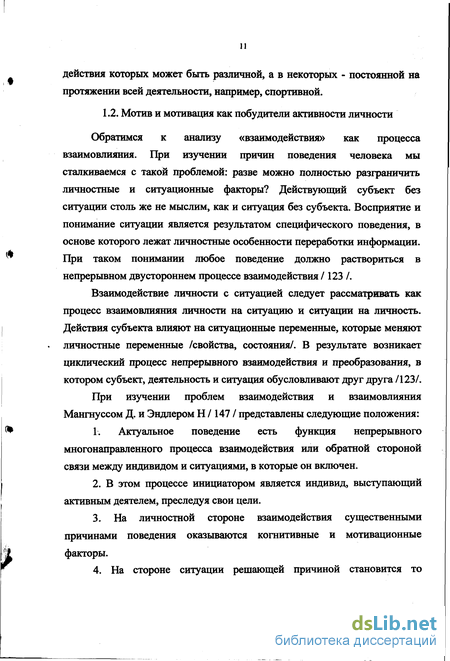 11

действия которых может быть различной, а в некоторых - постоянной на протяжении всей деятельности, например, спортивной.

1.2. Мотив и мотивация как побудители активности личности

Обратимся к анализу «взаимодействия» как процесса взаимовлияния. При изучении причин поведения человека мы сталкиваемся с такой проблемой: разве можно полностью разграничить личностные и ситуационные факторы? Действующий субъект без ситуации столь же не мыслим, как и ситуация без субъекта. Восприятие и понимание ситуации является результатом специфического поведения, в основе которого лежат личностные особенности переработки информации. При таком понимании любое поведение должно раствориться в непрерывном двустороннем процессе взаимодействия / 123 /.

Взаимодействие личности с ситуацией следует рассматривать как процесс взаимовлияния личности на ситуацию и ситуации на личность. Действия субъекта влияют на ситуационные переменные, которые меняют личностные переменные /свойства, состояния/. В результате возникает циклический процесс непрерывного взаимодействия и преобразования, в котором субъект, деятельность и ситуация обусловливают друг друга /123/.

При изучении проблем взаимодействия и взаимовлияния Мангнуссом Д. и Эндлером Н / 147 / представлены следующие положения:

1. Актуальное поведение есть функция непрерывного многонаправленного процесса взаимодействия или обратной стороной связи между индивидом и ситуациями, в которые он включен.

2. В этом процессе инициатором является индивид, выступающий активным деятелем, преследуя свои цели.

3. На личностной стороне взаимодействия существенными причинами поведения оказываются когнитивные и мотивационные факторы.

4. На стороне ситуации решающей причиной становится то

dsLib.net
библиотека диссертаций